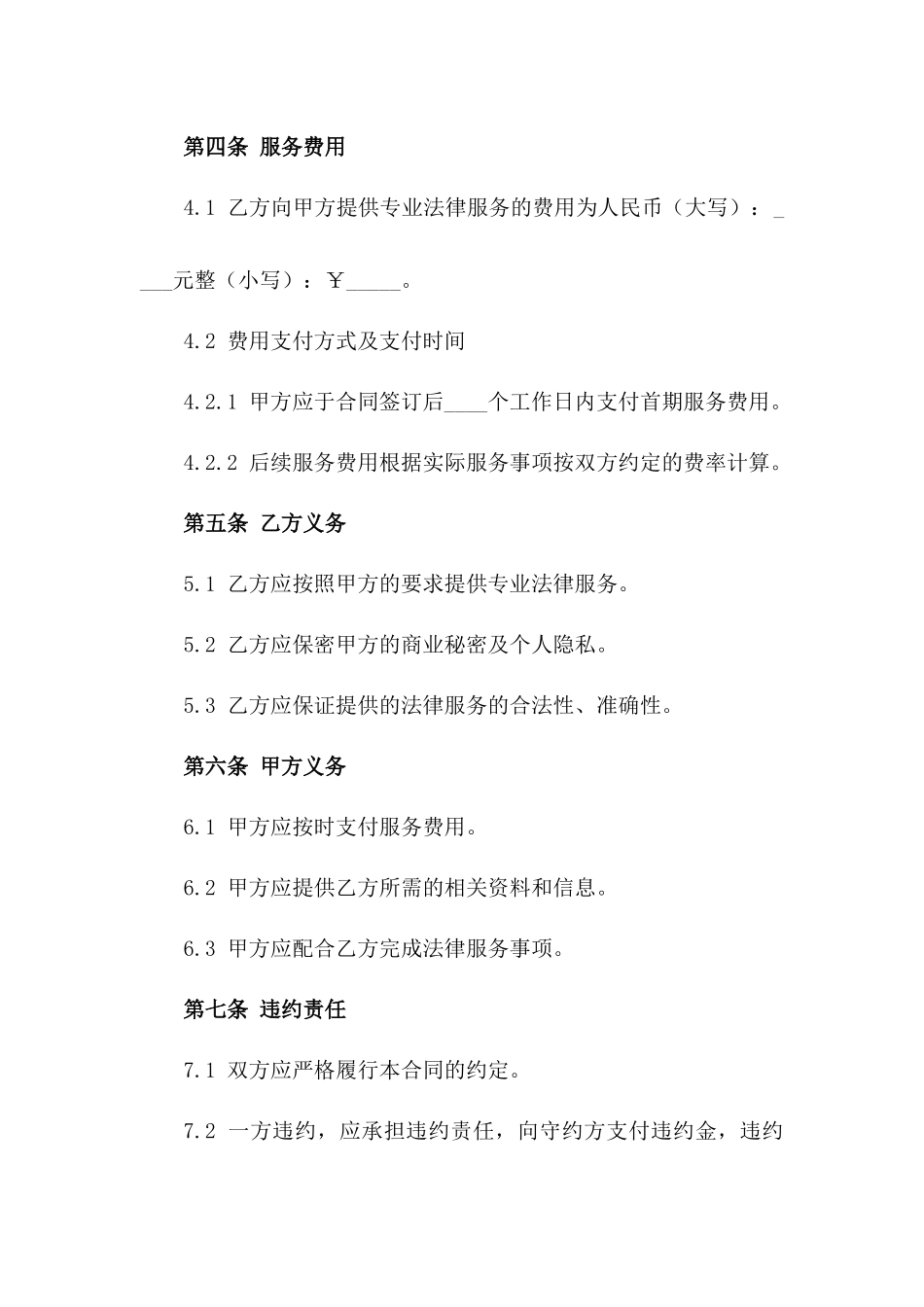 第四条 服务费用

4.1 乙方向甲方提供专业法律服务的费用为人民币（大写）：____元整（小写）：￥_____。

4.2 费用支付方式及支付时间

4.2.1 甲方应于合同签订后____个工作日内支付首期服务费用。

4.2.2 后续服务费用根据实际服务事项按双方约定的费率计算。

第五条 乙方义务

5.1 乙方应按照甲方的要求提供专业法律服务。

5.2 乙方应保密甲方的商业秘密及个人隐私。

5.3 乙方应保证提供的法律服务的合法性、准确性。

第六条 甲方义务

6.1 甲方应按时支付服务费用。

6.2 甲方应提供乙方所需的相关资料和信息。

6.3 甲方应配合乙方完成法律服务事项。

第七条 违约责任

7.1 双方应严格履行本合同的约定。

7.2 一方违约，应承担违约责任，向守约方支付违约金，违约